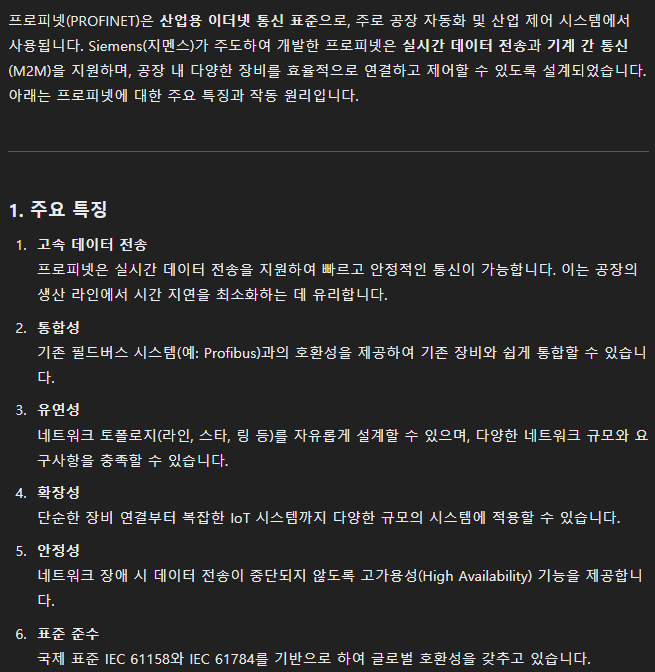 프로피넷(PROFINET)은 산업용 이더넷 통신 표준으로, 주로 공장 자동화 및 산업 제어 시스템에서 사용됩니다. Siemens(지멘스)가 주도하여 개발한 프로피넷은 실시간 데이터 전송과 기계 간 통신(M2M)을 지원하며, 공장 내 다양한 장비를 효율적으로 연결하고 제어할 수 있도록 설계되었습니다. 아래는 프로피넷에 대한 주요 특징과 작동 원리입니다.

1. 주요 특징

1. 고속 데이터 전송
프로피넷은 실시간 데이터 전송을 지원하여 빠르고 안정적인 통신이 가능합니다. 이는 공장의 생산 라인에서 시간 지연을 최소화하는 데 유리합니다.

2. 통합성
기존 필드버스 시스템(예: Profibus)과의 호환성을 제공하여 기존 장비와 쉽게 통합할 수 있습니다.

3. 유연성
네트워크 토폴로지(라인, 스타, 링 등)를 자유롭게 설계할 수 있으며, 다양한 네트워크 규모와 요구사항을 충족할 수 있습니다.

4. 확장성
단순한 장비 연결부터 복잡한 IoT 시스템까지 다양한 규모의 시스템에 적용할 수 있습니다.

5. 안정성
네트워크 장애 시 데이터 전송이 중단되지 않도록 고가용성(High Availability) 기능을 제공합니다.

6. 표준 준수
국제 표준 IEC 61158와 IEC 61784를 기반으로 하여 글로벌 호환성을 갖추고 있습니다.